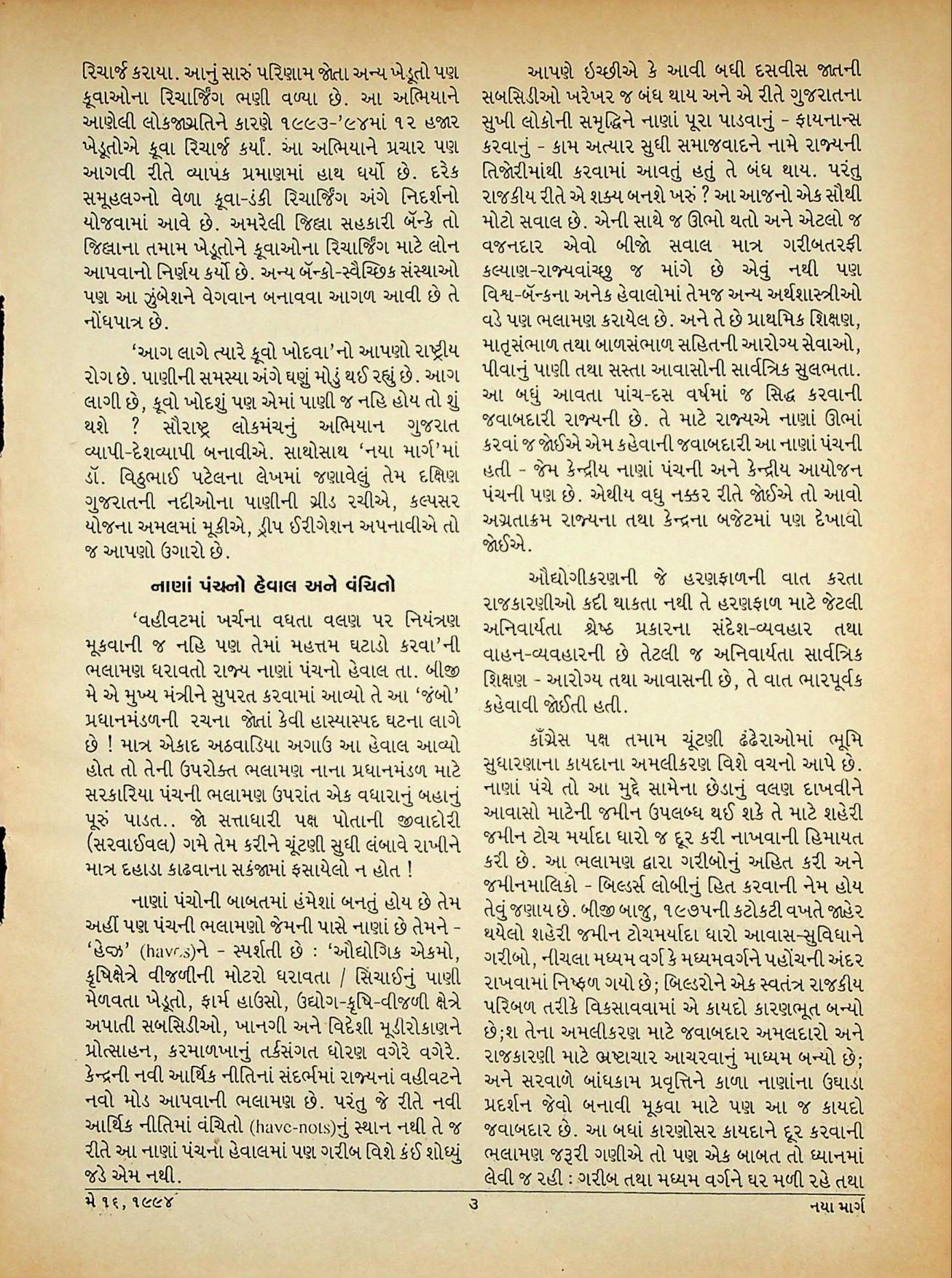 રિચાર્જ કરાયા. આનું સારું પરિણામ જોતા અન્ય ખેડૂતો પણ કૂવાઓના રિચાર્જિંગ ભણી વળ્યા છે. આ અભિયાને આણેલી લોકજાગ્રતિને કારણે ૧૯૯૩-'૯૪માં ૧૨ હજાર ખેડૂતોએ કૂવા રિચાર્જ કર્યાં. આ અભિયાને પ્રચાર પણ આગવી રીતે વ્યાપક પ્રમાણમાં હાથ ધર્યો છે. દરેક સમૂહલગ્નો વેળા કૂવા-ડંકી રિચાર્જિંગ અંગે નિદર્શનો યોજવામાં આવે છે. અમરેલી જિલ્લા સહકારી બૅન્કે તો જિલ્લાના તમામ ખેડૂતોને કૂવાઓના રિચાર્જિંગ માટે લોન આપવાનો નિર્ણય કર્યો છે. અન્ય બૅન્કો-સ્વૈચ્છિક સંસ્થાઓ પણ આ ઝુંબેશને વેગવાન બનાવવા આગળ આવી છે તે નોંધપાત્ર છે.

'આગ લાગે ત્યારે કૂવો ખોદવા'નો આપણો રાષ્ટ્રીય રોગ છે. પાણીની સમસ્યા અંગે ઘણું મોડું થઈ રહ્યું છે. આગ લાગી છે, કૂવો ખોદશું પણ એમાં પાણી જ નહિ હોય તો શું થશે ? સૌરાષ્ટ્ર લોકમંચનું અભિયાન ગુજરાત વ્યાપી-દેશવ્યાપી બનાવીએ. સાથોસાથ 'નયા માર્ગ'માં ડૉ. વિઠ્ઠલભાઈ પટેલના લેખમાં જણાવેલું તેમ દક્ષિણ ગુજરાતની નદીઓના પાણીની ગ્રીડ રચીએ, કલ્પસર યોજના અમલમાં મૂકીએ, ડ્રીપ ઈરીગેશન અપનાવીએ તો જ આપણો ઉગારો છે.

નાણાં પંચનો હેવાલ અને વંચિતો

'વહીવટમાં ખર્ચના વધતા વલણ પર નિયંત્રણ મૂકવાની જ નહિ પણ તેમાં મહત્તમ ઘટાડો કરવા'ની ભલામણ ધરાવતો રાજ્ય નાણાં પંચનો હેવાલ તા. બીજી મે એ મુખ્ય મંત્રીને સુપરત કરવામાં આવ્યો તે આ 'જંબો' પ્રધાનમંડળની રચના જોતાં કેવી હાસ્યાસ્પદ ઘટના લાગે છે ! માત્ર એકાદ અઠવાડિયા અગાઉ આ હેવાલ આવ્યો હોત તો તેની ઉપરોક્ત ભલામણ નાના પ્રધાનમંડળ માટે સરકારિયા પંચની ભલામણ ઉપરાંત એક વધારાનું બહાનું પૂરું પાડત.. જો સત્તાધારી પક્ષ પોતાની જીવાદોરી (સરવાઈવલ) ગમે તેમ કરીને ચૂંટણી સુધી લંબાવે રાખીને માત્ર દહાડા કાઢવાના સકંજામાં ફસાયેલો ન હોત !

નાણાં પંચોની બાબતમાં હંમેશાં બનતું હોય છે તેમ અહીં પણ પંચની ભલામણો જેમની પાસે નાણાં છે તેમને - 'હેઝ' (haves)ને - સ્પર્શતી છે : 'ઔદ્યોગિક એકમો, કૃષિક્ષેત્રે વીજળીની મોટરો ધરાવતા / સિંચાઈનું પાણી મેળવતા ખેડૂતો, ફાર્મ હાઉસો, ઉદ્યોગ-કૃષિ-વીજળી ક્ષેત્રે અપાતી સબસિડીઓ, ખાનગી અને વિદેશી મૂડીરોકાણને પ્રોત્સાહન, કરમાળખાનું તર્કસંગત ધોરણ વગેરે વગેરે. કેન્દ્રની નવી આર્થિક નીતિનાં સંદર્ભમાં રાજ્યનાં વહીવટને નવો મોડ આપવાની ભલામણ છે. પરંતુ જે રીતે નવી આર્થિક નીતિમાં વંચિતો (have-nots)નું સ્થાન નથી તે જ રીતે આ નાણાં પંચના હેવાલમાં પણ ગરીબ વિશે કંઈ શોધ્યું જડે એમ નથી.

આપણે ઇચ્છીએ કે આવી બધી દસવીસ જાતની સબસિડીઓ ખરેખર જ બંધ થાય અને એ રીતે ગુજરાતના સુખી લોકોની સમૃદ્ધિને નાણાં પૂરા પાડવાનું - ફાયનાન્સ કરવાનું - કામ અત્યાર સુધી સમાજવાદને નામે રાજ્યની તિજોરીમાંથી કરવામાં આવતું હતું તે બંધ થાય. પરંતુ રાજકીય રીતે એ શક્ય બનશે ખરું ? આ આજનો એક સૌથી મોટો સવાલ છે. એની સાથે જ ઊભો થતો અને એટલો જ વજનદાર એવો બીજો સવાલ માત્ર ગરીબતરફી કલ્યાણ-રાજ્યવાંચ્છુ જ માંગે છે એવું નથી પણ વિશ્વ-બૅન્કના અનેક હેવાલોમાં તેમજ અન્ય અર્થશાસ્ત્રીઓ વડે પણ ભલામણ કરાયેલ છે. અને તે છે પ્રાથમિક શિક્ષણ, માતૃસંભાળ તથા બાળસંભાળ સહિતની આરોગ્ય સેવાઓ, પીવાનું પાણી તથા સસ્તા આવાસોની સાર્વત્રિક સુલભતા. આ બધું આવતા પાંચ-દસ વર્ષમાં જ સિદ્ધ કરવાની જવાબદારી રાજ્યની છે. તે માટે રાજ્યએ નાણાં ઊભાં કરવાં જ જોઈએ એમ કહેવાની જવાબદારી આ નાણાં પંચની હતી - જેમ કેન્દ્રીય નાણાં પંચની અને કેન્દ્રીય આયોજન પંચની પણ છે. એથીય વધુ નક્કર રીતે જોઈએ તો આવો અગ્રતાક્રમ રાજ્યના તથા કેન્દ્રના બજેટમાં પણ દેખાવો જોઈએ.

ઔદ્યોગીકરણની જે હરણફાળની વાત કરતા રાજકારણીઓ કદી થાકતા નથી તે હરણફાળ માટે જેટલી અનિવાર્યતા શ્રેષ્ઠ પ્રકારના સંદેશ-વ્યવહાર તથા વાહન-વ્યવહારની છે તેટલી જ અનિવાર્યતા સાર્વત્રિક શિક્ષણ - આરોગ્ય તથા આવાસની છે, તે વાત ભારપૂર્વક કહેવાવી જોઈતી હતી.

કૉંગ્રેસ પક્ષ તમામ ચૂંટણી ઢંઢેરાઓમાં ભૂમિ સુધારણાના કાયદાના અમલીકરણ વિશે વચનો આપે છે. નાણાં પંચે તો આ મુદ્દે સામેના છેડાનું વલણ દાખવીને આવાસો માટેની જમીન ઉપલબ્ધ થઈ શકે તે માટે શહેરી જમીન ટોચ મર્યાદા ધારો જ દૂર કરી નાખવાની હિમાયત કરી છે. આ ભલામણ દ્વારા ગરીબોનું અહિત કરી અને જમીનમાલિકો - બિલ્ડર્સ લોબીનું હિત કરવાની નેમ હોય તેવું જણાય છે. બીજી બાજુ, ૧૯૭૫ની કટોકટી વખતે જાહેર થયેલો શહેરી જમીન ટોચમર્યાદા ધારો આવાસ-સુવિધાને ગરીબો, નીચલા મધ્યમ વર્ગ કે મધ્યમવર્ગને પહોંચની અંદર રાખવામાં નિષ્ફળ ગયો છે; બિલ્ડરોને એક સ્વતંત્ર રાજકીય પરિબળ તરીકે વિકસાવવામાં એ કાયદો કારણભૂત બન્યો છે;શ તેના અમલીકરણ માટે જવાબદાર અમલદારો અને રાજકારણી માટે ભ્રષ્ટાચાર આચરવાનું માધ્યમ બન્યો છે; અને સરવાળે બાંધકામ પ્રવૃત્તિને કાળા નાણાંના ઉઘાડા પ્રદર્શન જેવો બનાવી મૂકવા માટે પણ આ જ કાયદો જવાબદાર છે. આ બધાં કારણોસર કાયદાને દૂર કરવાની ભલામણ જરૂરી ગણીએ તો પણ એક બાબત તો ધ્યાનમાં લેવી જ રહી : ગરીબ તથા મધ્યમ વર્ગને ઘર મળી રહે તથા

મે ૧૬, ૧૯૯૪ ૩ નયા માર્ગ